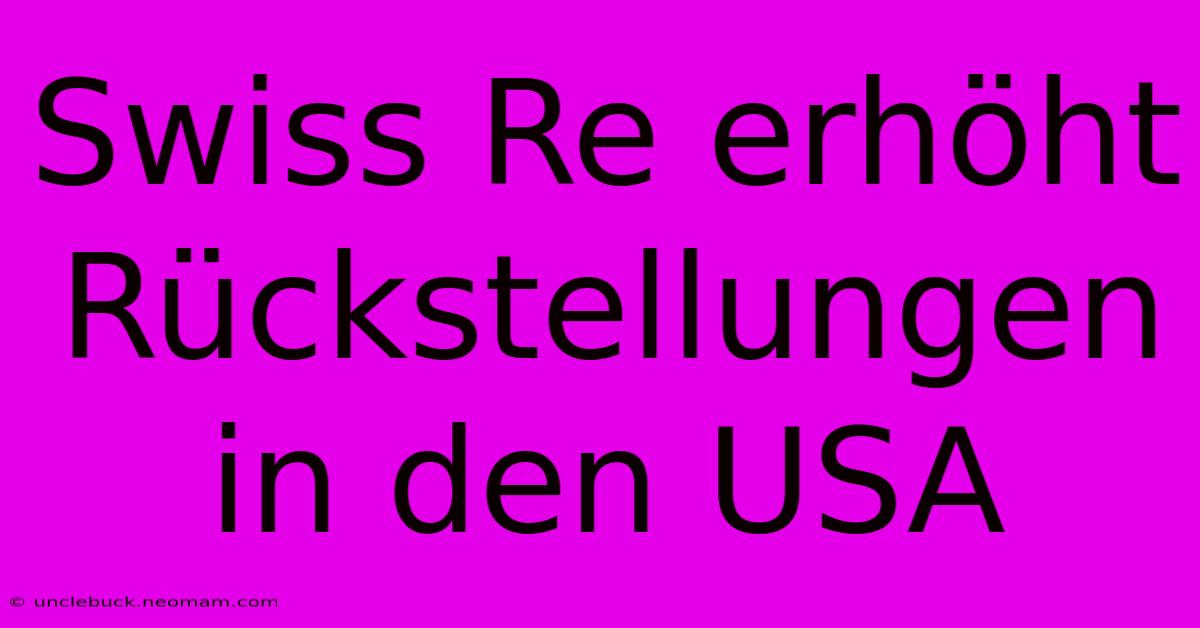 Swiss Re erhöht Rückstellungen in den USA

© unclebuck.neomam.com